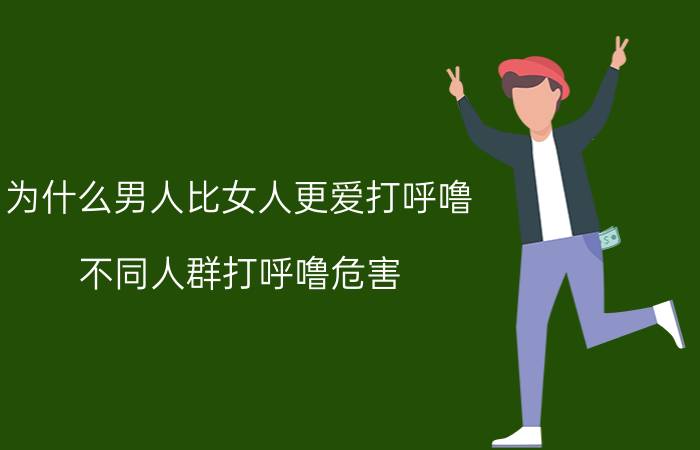 为什么男人比女人更爱打呼噜

不同人群打呼噜危害